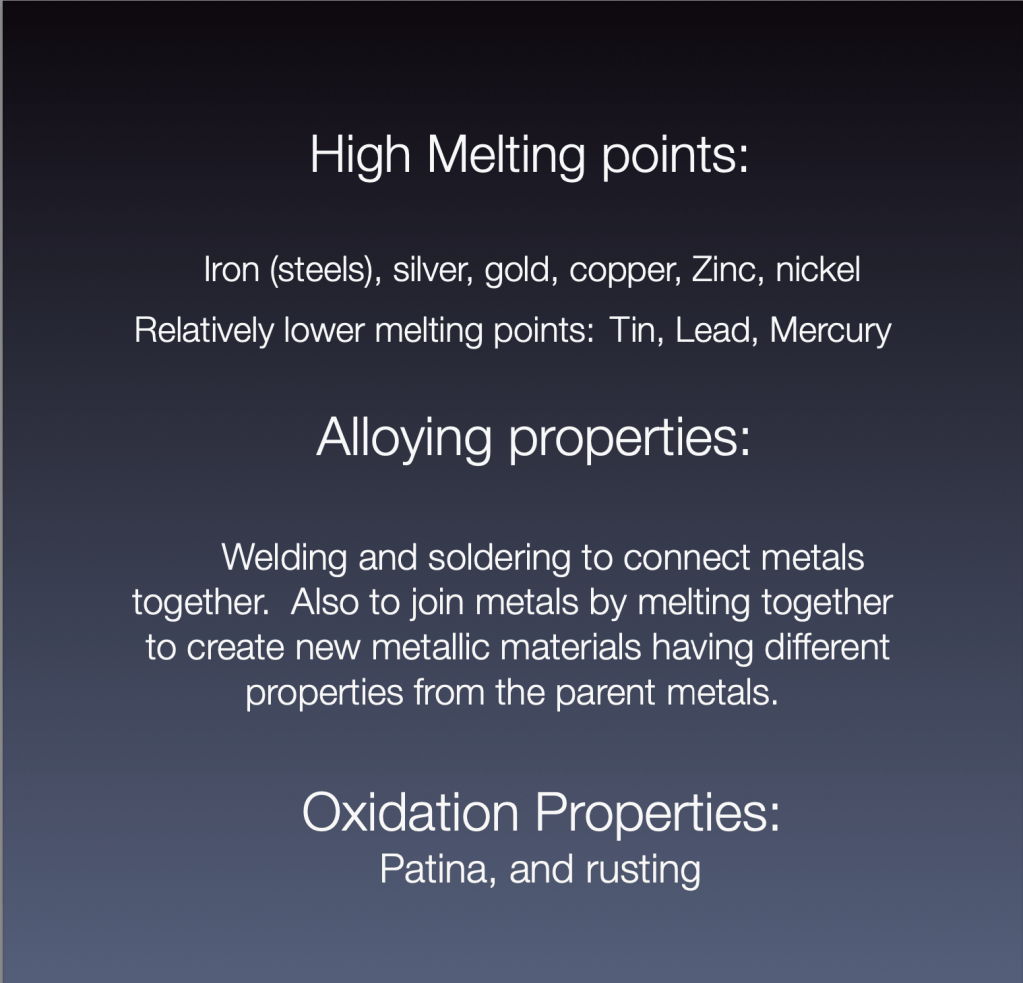 High Melting points:

Iron (steels), silver, gold, copper, Zinc, nickel

Relatively lower melting points: Tin, Lead, Mercury

Alloying properties:

Welding and soldering to connect metals together. Also to join metals by melting together to create new metallic materials having different properties from the parent metals.

Oxidation Properties:

Patina, and rusting